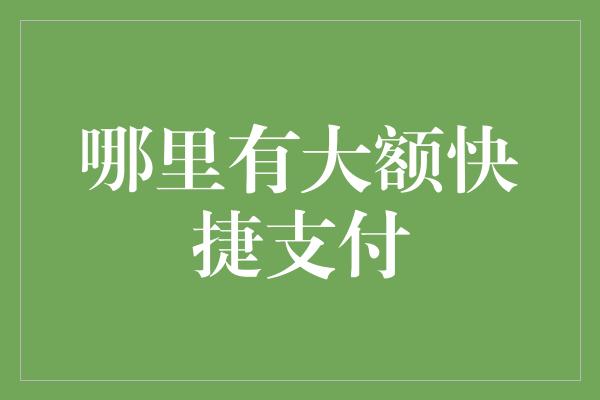 哪里有大额快捷支付